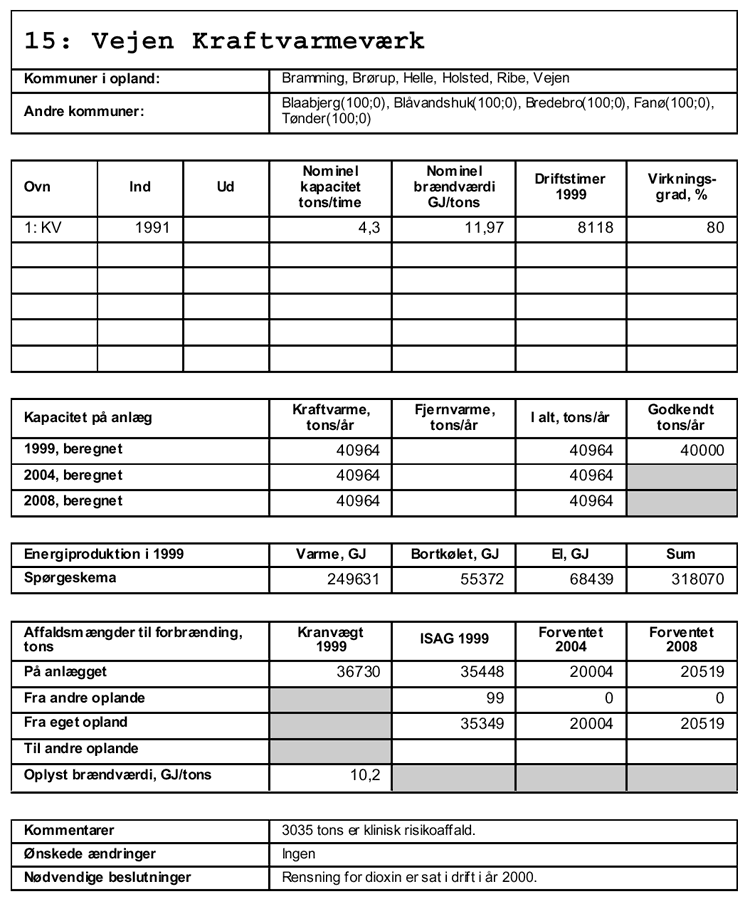 15: Vejen Kraftvarmeværk

| Kommuner i opland: | Bramming, Brørup, Helle, Holsted, Ribe, Vejen |
|---|---|
| Andre kommuner: | Blaabjerg(100;0), Blåvandshuk(100;0), Bredebro(100;0), Fanø(100;0), Tønder(100;0) |

| Ovn | Ind | Ud | Nominel kapacitet tons/time | Nominel brændværdi GJ/tons | Driftstimer 1999 | Virkningsgrad, % |
|---|---|---|---|---|---|---|
| 1: KV | 1991 | | 4,3 | 11,97 | 8118 | 80 |
| | | | | | | |
| | | | | | | |
| | | | | | | |
| | | | | | | |
| | | | | | | |

| Kapacitet på anlæg | Kraftvarme, tons/år | Fjernvarme, tons/år | I alt, tons/år | Godkendt tons/år |
|---|---|---|---|---|
| 1999, beregnet | 40964 | | 40964 | 40000 |
| 2004, beregnet | 40964 | | 40964 | |
| 2008, beregnet | 40964 | | 40964 | |

| Energiproduktion i 1999 | Varme, GJ | Bortkølet, GJ | El, GJ | Sum |
|---|---|---|---|---|
| Spørgeskema | 249631 | 55372 | 68439 | 318070 |

| Affaldsmængder til forbrænding, tons | Kranvægt 1999 | ISAG 1999 | Forventet 2004 | Forventet 2008 |
|---|---|---|---|---|
| På anlægget | 36730 | 35448 | 20004 | 20519 |
| Fra andre oplande | | 99 | 0 | 0 |
| Fra eget opland | | 35349 | 20004 | 20519 |
| Til andre oplande | | | | |
| Oplyst brændværdi, GJ/tons | 10,2 | | | |

| Kommentarer | 3035 tons er klinisk risikoaffald. |
|---|---|
| Ønskede ændringer | Ingen |
| Nødvendige beslutninger | Rensning for dioxin er sat i drift i år 2000. |